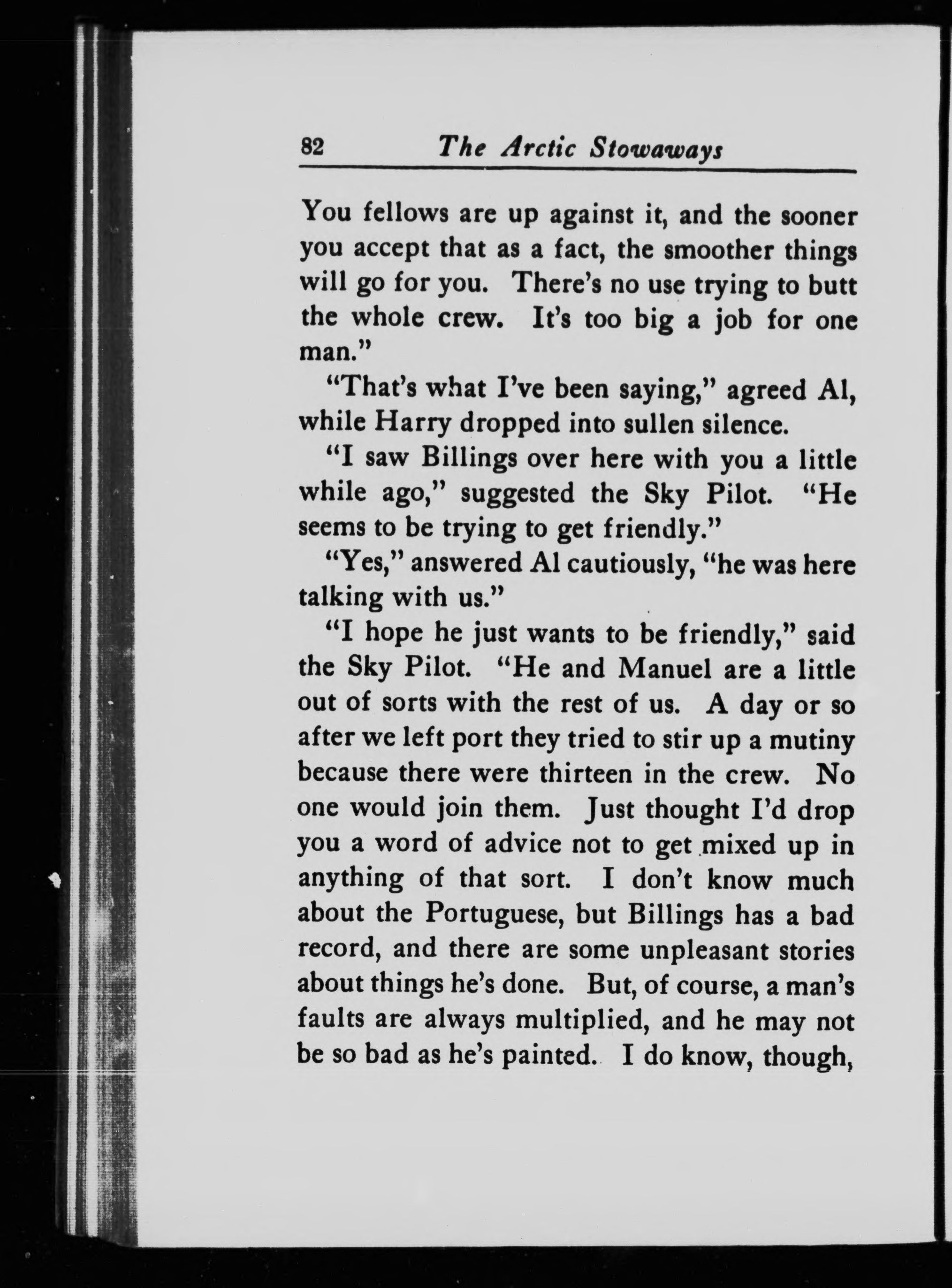 82 The Arctic Stowaways

You fellows are up against it, and the sooner you accept that as a fact, the smoother things will go for you. There's no use trying to butt the whole crew. It's too big a job for one man."

"That's what I've been saying," agreed Al, while Harry dropped into sullen silence.

"I saw Billings over here with you a little while ago," suggested the Sky Pilot. "He seems to be trying to get friendly."

"Yes," answered Al cautiously, "he was here talking with us."

"I hope he just wants to be friendly," said the Sky Pilot. "He and Manuel are a little out of sorts with the rest of us. A day or so after we left port they tried to stir up a mutiny because there were thirteen in the crew. No one would join them. Just thought I'd drop you a word of advice not to get mixed up in anything of that sort. I don't know much about the Portuguese, but Billings has a bad record, and there are some unpleasant stories about things he's done. But, of course, a man's faults are always multiplied, and he may not be so bad as he's painted. I do know, though,